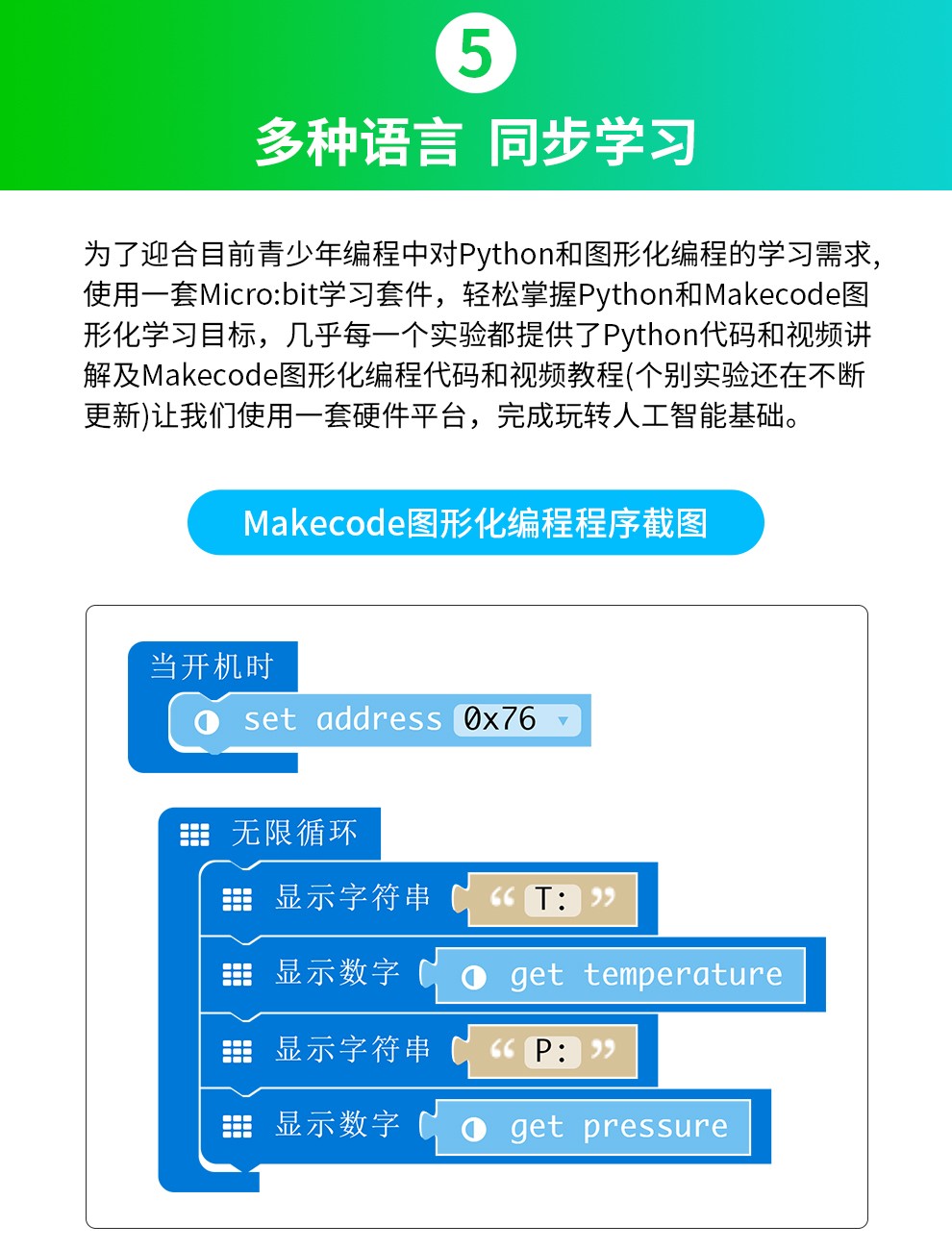 5

多种语言 同步学习

为了迎合目前青少年编程中对Python和图形化编程的学习需求，使用一套Micro:bit学习套件，轻松掌握Python和Makecode图形化学习目标，几乎每一个实验都提供了Python代码和视频讲解及Makecode图形化编程代码和视频教程(个别实验还在不断更新)让我们使用一套硬件平台，完成玩转人工智能基础。

Makecode图形化编程程序截图

当开机时
set address 0x76

无限循环
显示字符串 “ T: ”
显示数字 get temperature
显示字符串 “ P: ”
显示数字 get pressure